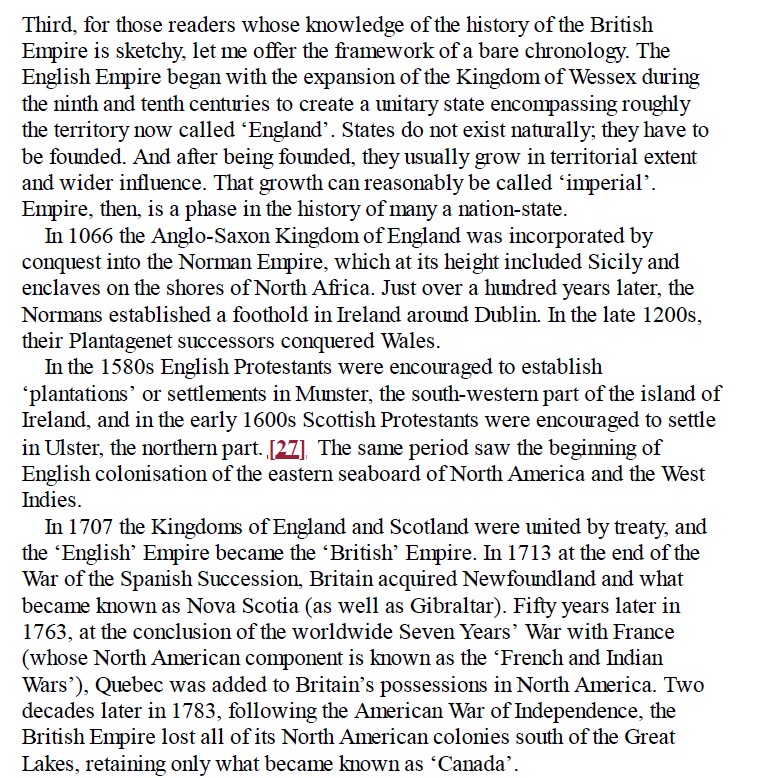 Third, for those readers whose knowledge of the history of the British Empire is sketchy, let me offer the framework of a bare chronology. The English Empire began with the expansion of the Kingdom of Wessex during the ninth and tenth centuries to create a unitary state encompassing roughly the territory now called ‘England’. States do not exist naturally; they have to be founded. And after being founded, they usually grow in territorial extent and wider influence. That growth can reasonably be called ‘imperial’. Empire, then, is a phase in the history of many a nation-state.

In 1066 the Anglo-Saxon Kingdom of England was incorporated by conquest into the Norman Empire, which at its height included Sicily and enclaves on the shores of North Africa. Just over a hundred years later, the Normans established a foothold in Ireland around Dublin. In the late 1200s, their Plantagenet successors conquered Wales.

In the 1580s English Protestants were encouraged to establish ‘plantations’ or settlements in Munster, the south-western part of the island of Ireland, and in the early 1600s Scottish Protestants were encouraged to settle in Ulster, the northern part. [27] The same period saw the beginning of English colonisation of the eastern seaboard of North America and the West Indies.

In 1707 the Kingdoms of England and Scotland were united by treaty, and the ‘English’ Empire became the ‘British’ Empire. In 1713 at the end of the War of the Spanish Succession, Britain acquired Newfoundland and what became known as Nova Scotia (as well as Gibraltar). Fifty years later in 1763, at the conclusion of the worldwide Seven Years’ War with France (whose North American component is known as the ‘French and Indian Wars’), Quebec was added to Britain’s possessions in North America. Two decades later in 1783, following the American War of Independence, the British Empire lost all of its North American colonies south of the Great Lakes, retaining only what became known as ‘Canada’.